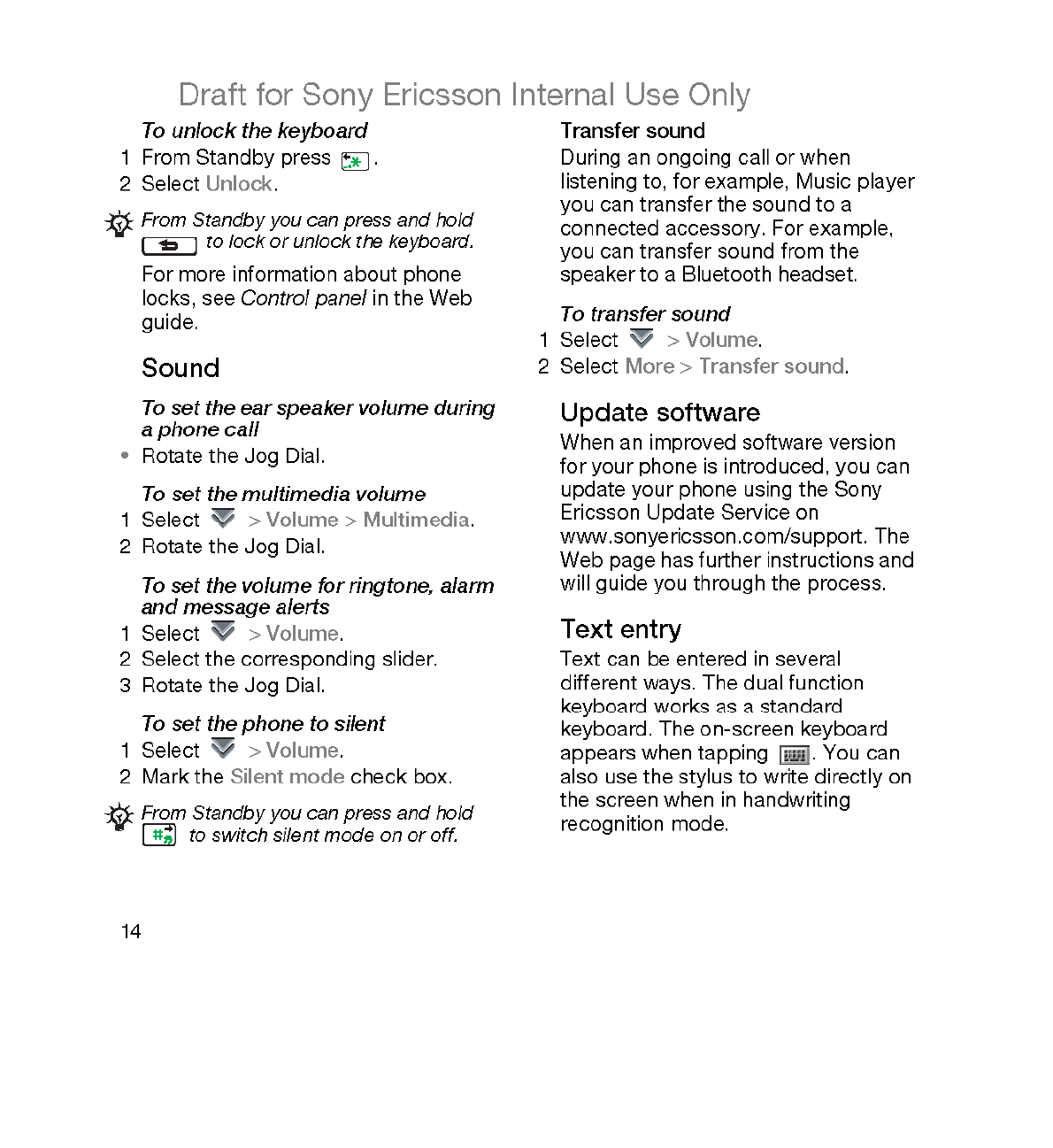 Draft for Sony Ericsson Internal Use Only

To unlock the keyboard
1 From Standby press .
2 Select Unlock.

From Standby you can press and hold to lock or unlock the keyboard.

For more information about phone locks, see Control panel in the Web guide.

Sound

To set the ear speaker volume during a phone call
• Rotate the Jog Dial.

To set the multimedia volume
1 Select > Volume > Multimedia.
2 Rotate the Jog Dial.

To set the volume for ringtone, alarm and message alerts
1 Select > Volume.
2 Select the corresponding slider.
3 Rotate the Jog Dial.

To set the phone to silent
1 Select > Volume.
2 Mark the Silent mode check box.

From Standby you can press and hold to switch silent mode on or off.

Transfer sound
During an ongoing call or when listening to, for example, Music player you can transfer the sound to a connected accessory. For example, you can transfer sound from the speaker to a Bluetooth headset.

To transfer sound
1 Select > Volume.
2 Select More > Transfer sound.

Update software
When an improved software version for your phone is introduced, you can update your phone using the Sony Ericsson Update Service on www.sonyericsson.com/support. The Web page has further instructions and will guide you through the process.

Text entry
Text can be entered in several different ways. The dual function keyboard works as a standard keyboard. The on-screen keyboard appears when tapping . You can also use the stylus to write directly on the screen when in handwriting recognition mode.

14